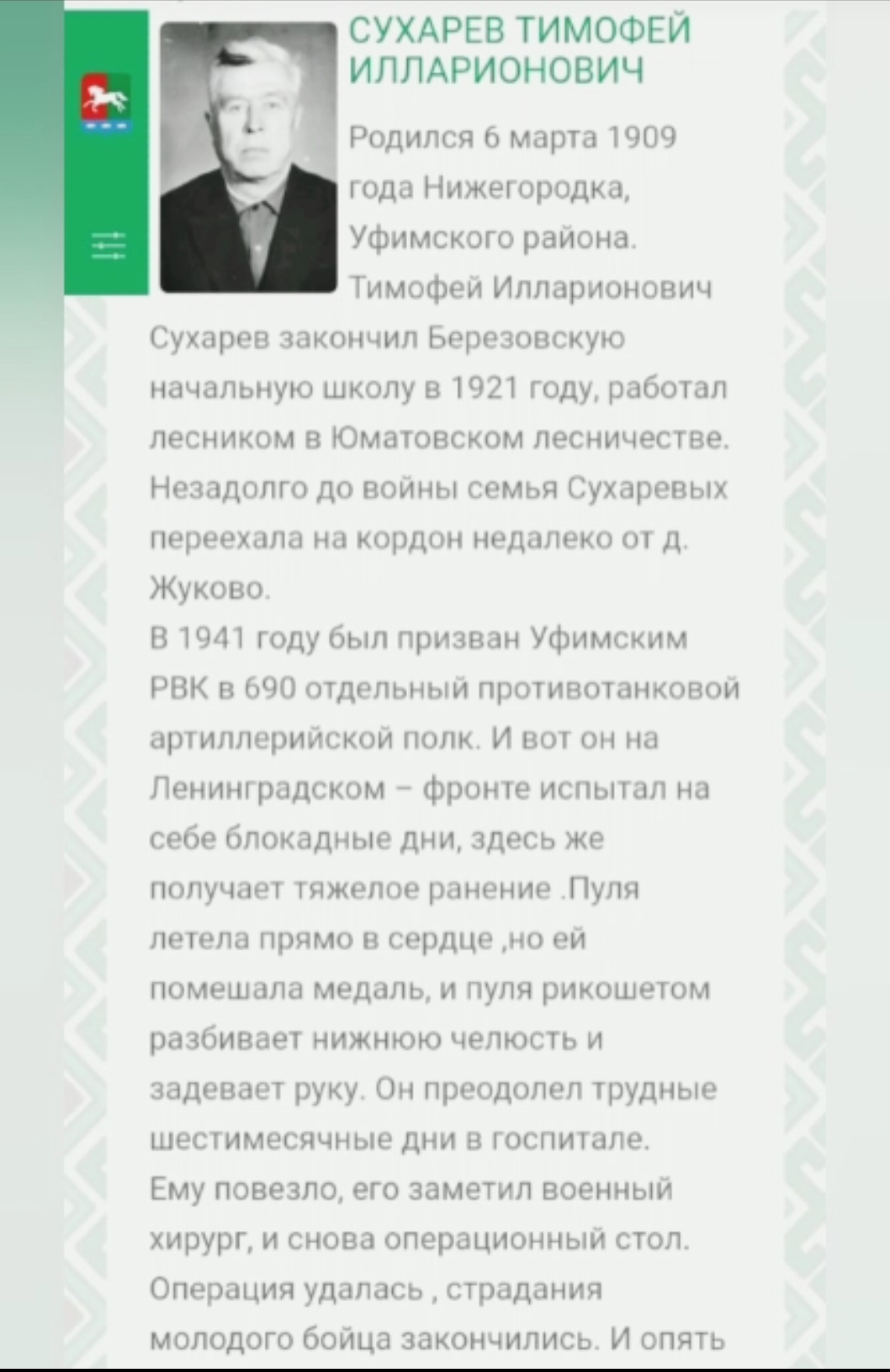 СУХАРЕВ ТИМОФЕЙ ИЛЛАРИОНОВИЧ

Родился 6 марта 1909 года Нижегородка, Уфимского района. Тимофей Илларионович Сухарев закончил Березовскую начальную школу в 1921 году, работал лесником в Юматовском лесничестве. Незадолго до войны семья Сухаревых переехала на кордон недалеко от д. Жуково.

В 1941 году был призван Уфимским РВК в 690 отдельный противотанковой артиллерийской полк. И вот он на Ленинградском – фронте испытал на себе блокадные дни, здесь же получает тяжелое ранение .Пуля летела прямо в сердце ,но ей помешала медаль, и пуля рикошетом разбивает нижнюю челюсть и задевает руку. Он преодолел трудные шестимесячные дни в госпитале. Ему повезло, его заметил военный хирург, и снова операционный стол. Операция удалась , страдания молодого бойца закончились. И опять